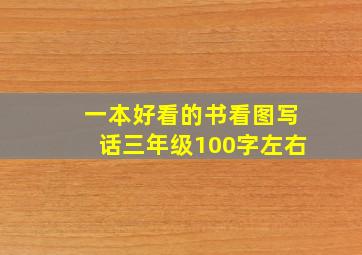 一本好看的书看图写话三年级100字左右